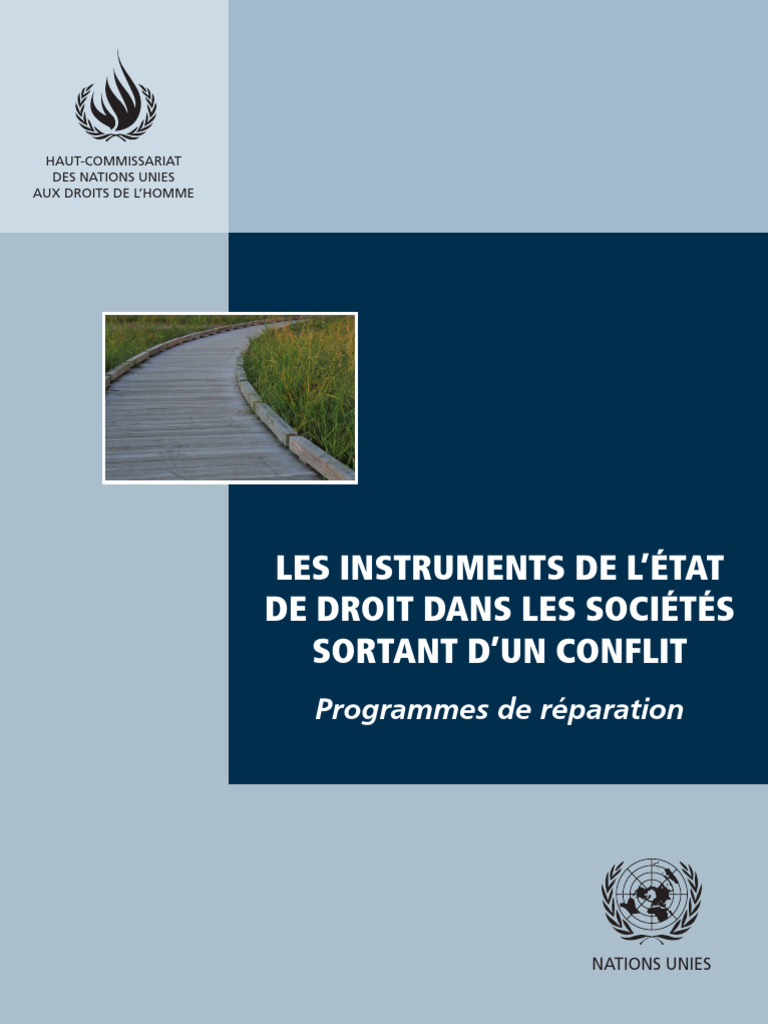 HAUT-COMMISSARIAT
DES NATIONS UNIES
AUX DROITS DE L'HOMME

LES INSTRUMENTS DE L'ÉTAT DE DROIT DANS LES SOCIÉTÉS SORTANT D'UN CONFLIT

Programmes de réparation

NATIONS UNIES